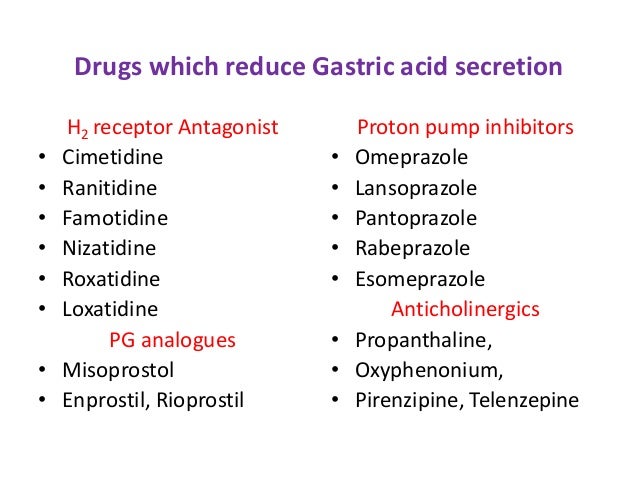 Drugs which reduce Gastric acid secretion

$H_2$ receptor Antagonist
• Cimetidine
• Ranitidine
• Famotidine
• Nizatidine
• Roxatidine
• Loxatidine

PG analogues
• Misoprostol
• Enprostil, Rioprostil

Proton pump inhibitors
• Omeprazole
• Lansoprazole
• Pantoprazole
• Rabeprazole
• Esomeprazole

Anticholinergics
• Propanthaline,
• Oxyphenonium,
• Pirenzipine, Telenzepine